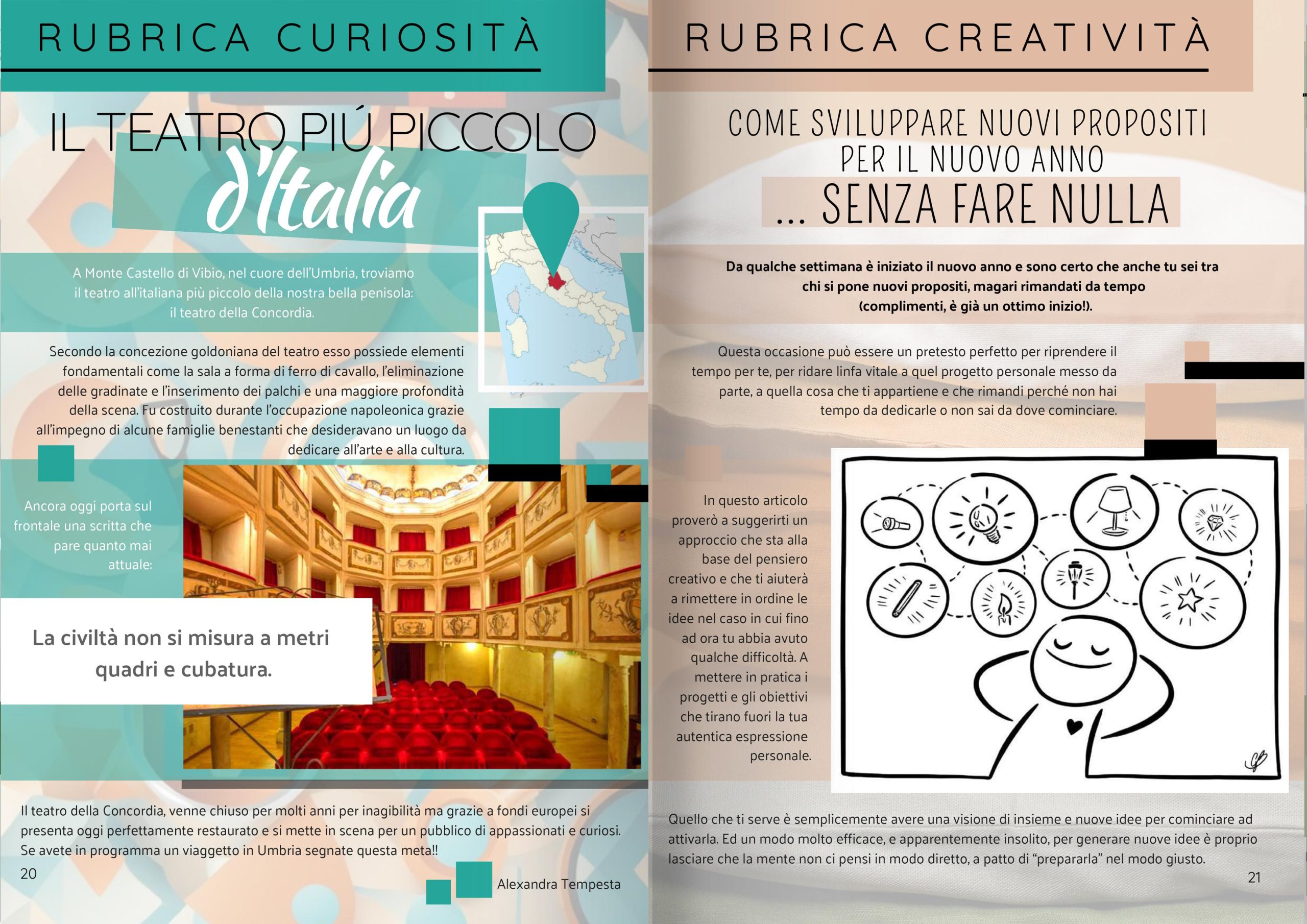 RUBRICA CURIOSITÀ

IL TEATRO PIÚ PICCOLO d'Italia

A Monte Castello di Vibio, nel cuore dell'Umbria, troviamo il teatro all'italiana più piccolo della nostra bella penisola: il teatro della Concordia.

Secondo la concezione goldoniana del teatro esso possiede elementi fondamentali come la sala a forma di ferro di cavallo, l'eliminazione delle gradinate e l'inserimento dei palchi e una maggiore profondità della scena. Fu costruito durante l'occupazione napoleonica grazie all'impegno di alcune famiglie benestanti che desideravano un luogo da dedicare all'arte e alla cultura.

Ancora oggi porta sul frontale una scritta che pare quanto mai attuale:

La civiltà non si misura a metri quadri e cubatura.

Il teatro della Concordia, venne chiuso per molti anni per inagibilità ma grazie a fondi europei si presenta oggi perfettamente restaurato e si mette in scena per un pubblico di appassionati e curiosi. Se avete in programma un viaggetto in Umbria segnate questa meta!!

20

Alexandra Tempesta

RUBRICA CREATIVITÀ

COME SVILUPPARE NUOVI PROPOSITI PER IL NUOVO ANNO
... SENZA FARE NULLA

Da qualche settimana è iniziato il nuovo anno e sono certo che anche tu sei tra chi si pone nuovi propositi, magari rimandati da tempo (complimenti, è già un ottimo inizio!).

Questa occasione può essere un pretesto perfetto per riprendere il tempo per te, per ridare linfa vitale a quel progetto personale messo da parte, a quella cosa che ti appartiene e che rimandi perché non hai tempo da dedicarle o non sai da dove cominciare.

In questo articolo proverò a suggerirti un approccio che sta alla base del pensiero creativo e che ti aiuterà a rimettere in ordine le idee nel caso in cui fino ad ora tu abbia avuto qualche difficoltà. A mettere in pratica i progetti e gli obiettivi che tirano fuori la tua autentica espressione personale.

Quello che ti serve è semplicemente avere una visione di insieme e nuove idee per cominciare ad attivarla. Ed un modo molto efficace, e apparentemente insolito, per generare nuove idee è proprio lasciare che la mente non ci pensi in modo diretto, a patto di "prepararla" nel modo giusto.

21